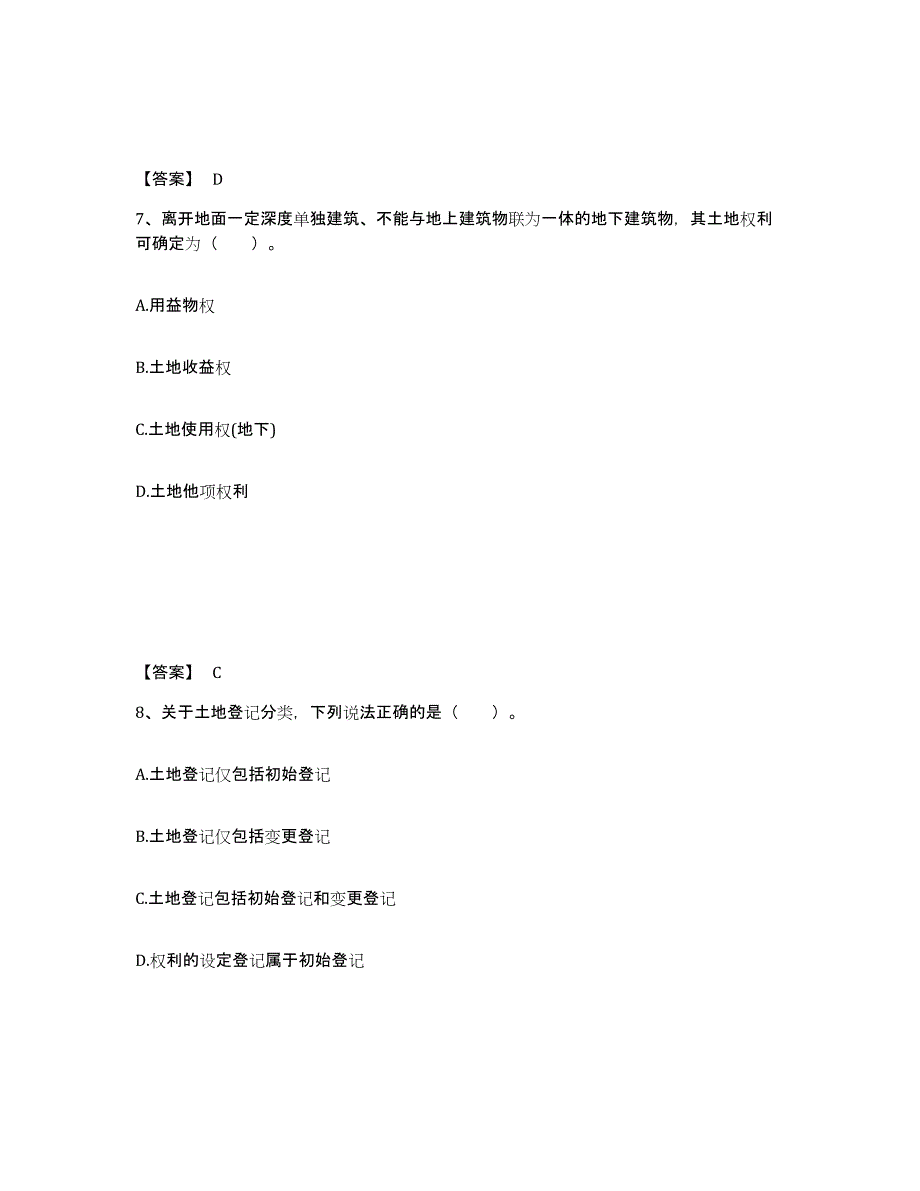 【答案】 D

7、离开地面一定深度单独建筑、不能与地上建筑物联为一体的地下建筑物，其土地权利可确定为（　　）。

A.用益物权

B.土地收益权

C.土地使用权(地下)

D.土地他项权利

【答案】 C

8、关于土地登记分类，下列说法正确的是（　　）。

A.土地登记仅包括初始登记

B.土地登记仅包括变更登记

C.土地登记包括初始登记和变更登记

D.权利的设定登记属于初始登记